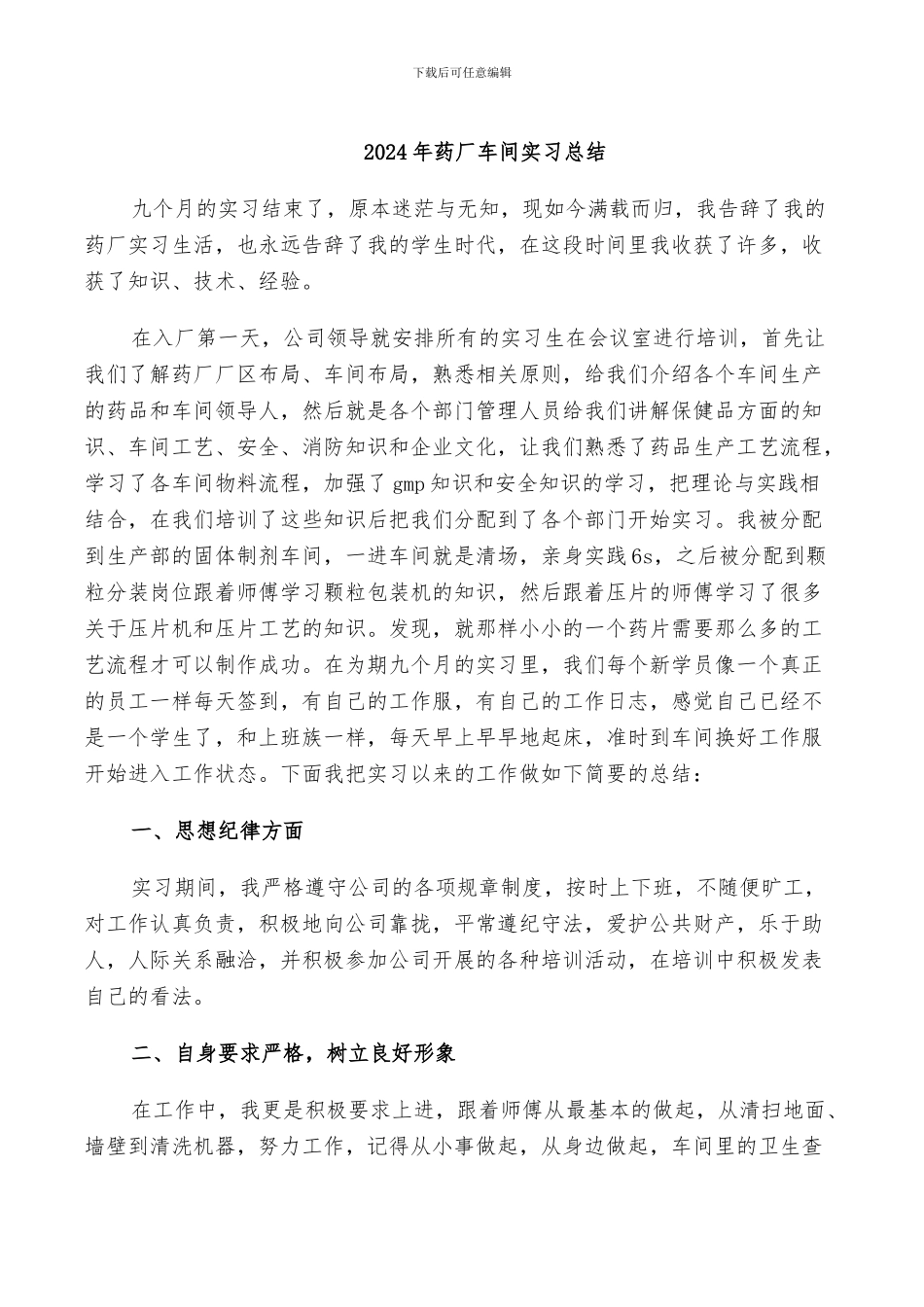 下载后可任意编辑

2024年药厂车间实习总结

九个月的实习结束了，原本迷茫与无知，现如今满载而归，我告辞了我的药厂实习生活，也永远告辞了我的学生时代，在这段时间里我收获了许多，收获了知识、技术、经验。

在入厂第一天，公司领导就安排所有的实习生在会议室进行培训，首先让我们了解药厂厂区布局、车间布局，熟悉相关原则，给我们介绍各个车间生产的药品和车间领导人，然后就是各个部门管理人员给我们讲解保健品方面的知识、车间工艺、安全、消防知识和企业文化，让我们熟悉了药品生产工艺流程，学习了各车间物料流程，加强了gmp知识和安全知识的学习，把理论与实践相结合，在我们培训了这些知识后把我们分配到了各个部门开始实习。我被分配到生产部的固体制剂车间，一进车间就是清场，亲身实践6s，之后被分配到颗粒分装岗位跟着师傅学习颗粒包装机的知识，然后跟着压片的师傅学习了很多关于压片机和压片工艺的知识。发现，就那样小小的一个药片需要那么多的工艺流程才可以制作成功。在为期九个月的实习里，我们每个新学员像一个真正的员工一样每天签到，有自己的工作服，有自己的工作日志，感觉自己已经不是一个学生了，和上班族一样，每天早上早早地起床，准时到车间换好工作服开始进入工作状态。下面我把实习以来的工作做如下简要的总结：

一、思想纪律方面

实习期间，我严格遵守公司的各项规章制度，按时上下班，不随便旷工，对工作认真负责，积极地向公司靠拢，平常遵纪守法，爱护公共财产，乐于助人，人际关系融洽，并积极参加公司开展的各种培训活动，在培训中积极发表自己的看法。

二、自身要求严格，树立良好形象

在工作中，我更是积极要求上进，跟着师傅从最基本的做起，从清扫地面、墙壁到清洗机器，努力工作，记得从小事做起，从身边做起，车间里的卫生查